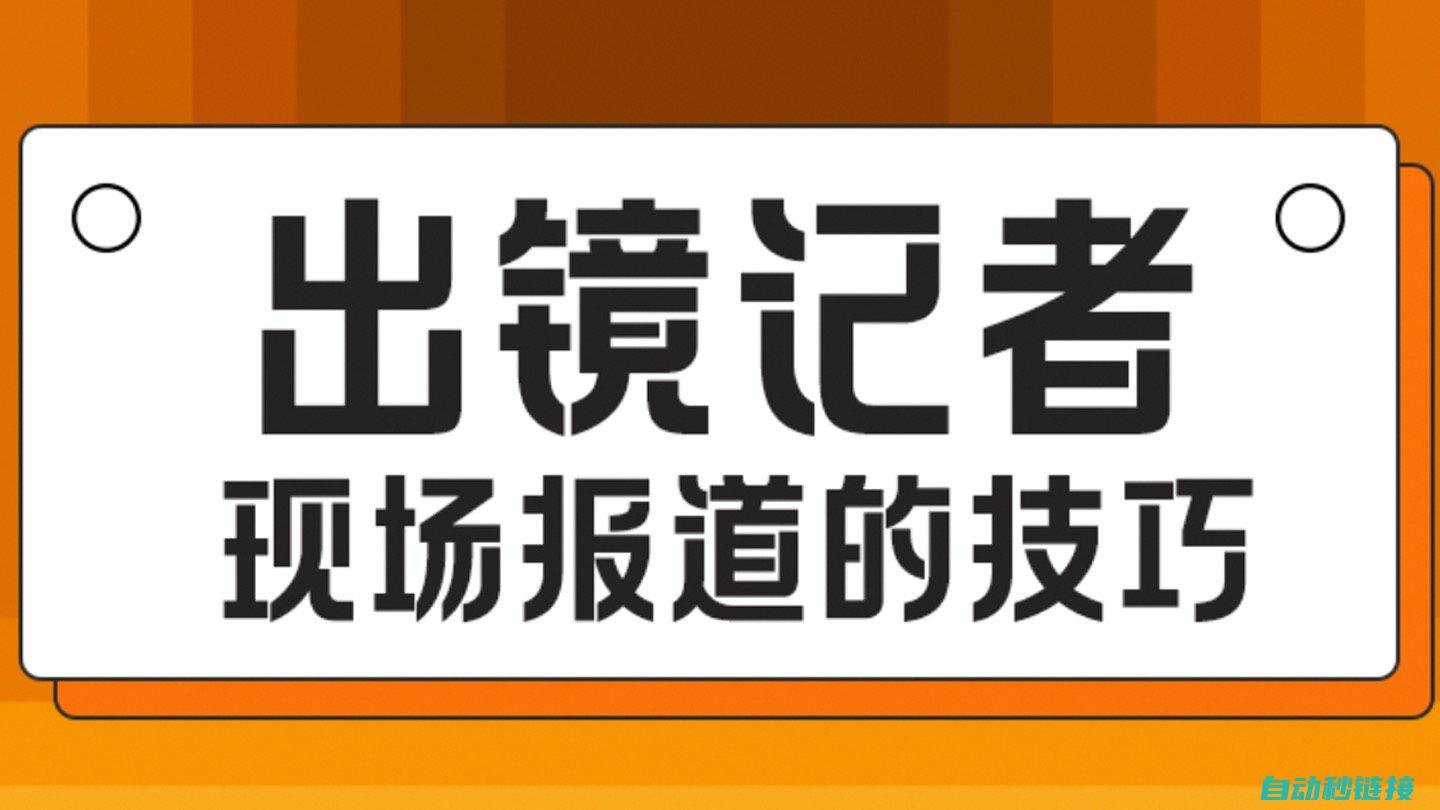 出镜记者
现场报道的技巧

自动秒链接